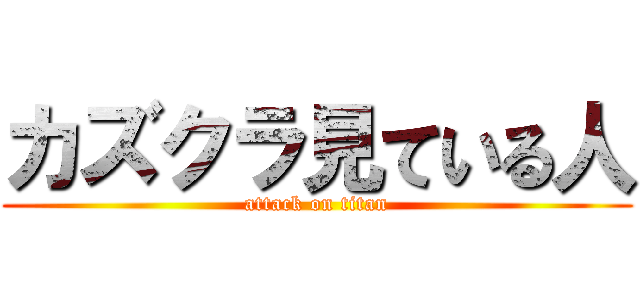 カズクラ見ている人
attack on titan